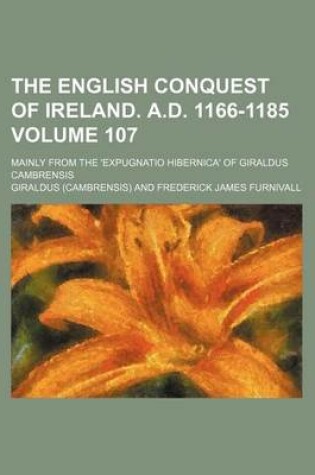 THE ENGLISH CONQUEST OF IRELAND. A.D. 1166-1185 VOLUME 107

MAINLY FROM THE 'EXPUGNATIO HIBERNICA' OF GIRALDUS CAMBRENSIS

GIRALDUS (CAMBRENSIS) AND FREDERICK JAMES FURNIVALL